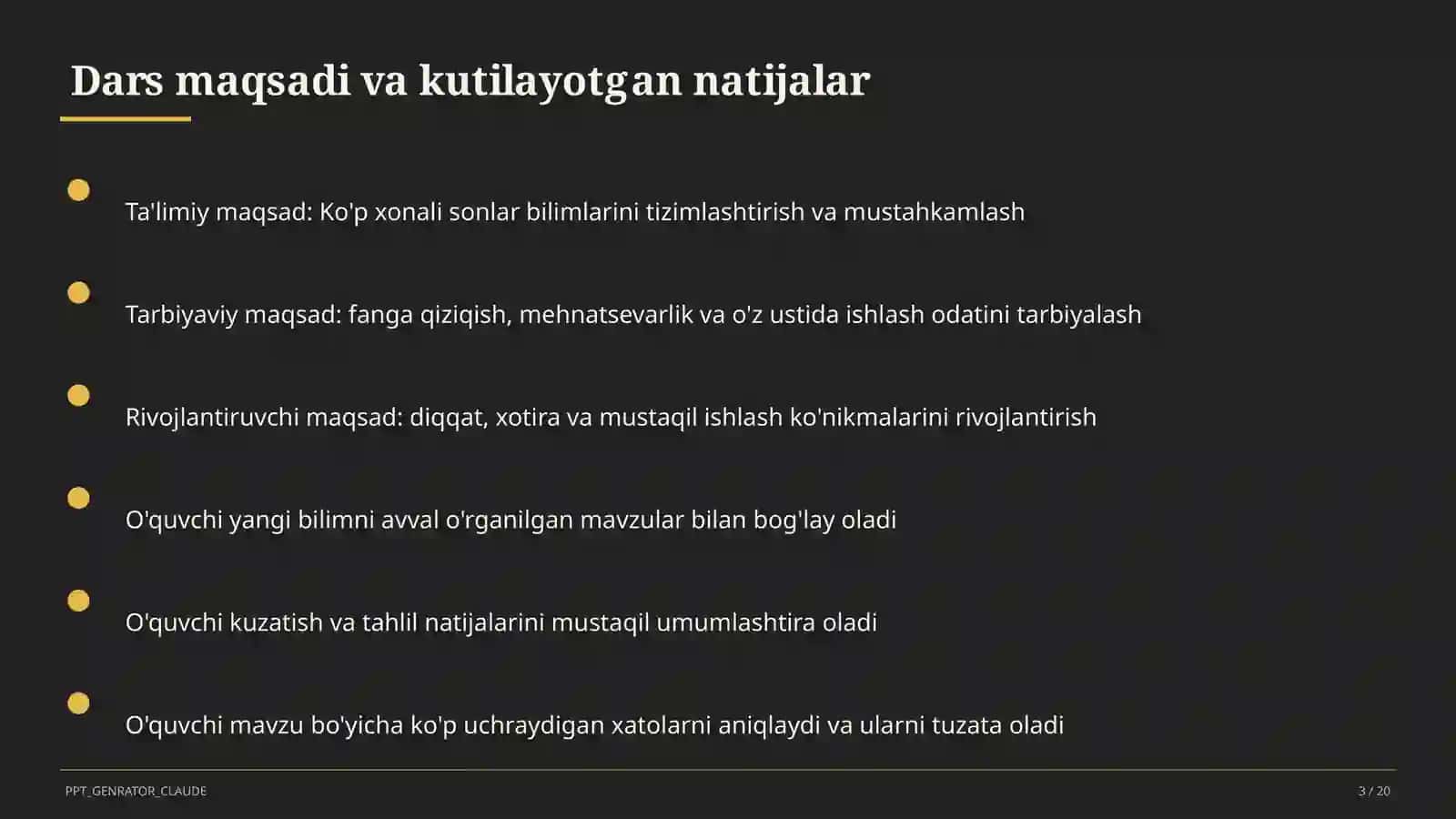 Dars maqsadi va kutilayotgan natijalar

Ta'limiy maqsad: Ko'p xonali sonlar bilimlarini tizimlashtirish va mustahkamlash

Tarbiyaviy maqsad: fanga qiziqish, mehnatsevarlik va o'z ustida ishlash odatini tarbiyalash

Rivojlantiruvchi maqsad: diqqat, xotira va mustaqil ishlash ko'nikmalarini rivojlantirish

O'quvchi yangi bilimni avval o'rganilgan mavzular bilan bog'lay oladi

O'quvchi kuzatish va tahlil natijalarini mustaqil umumlashtira oladi

O'quvchi mavzu bo'yicha ko'p uchraydigan xatolarni aniqlaydi va ularni tuzata oladi

PPT_GENRATOR_CLAUDE

3 / 20